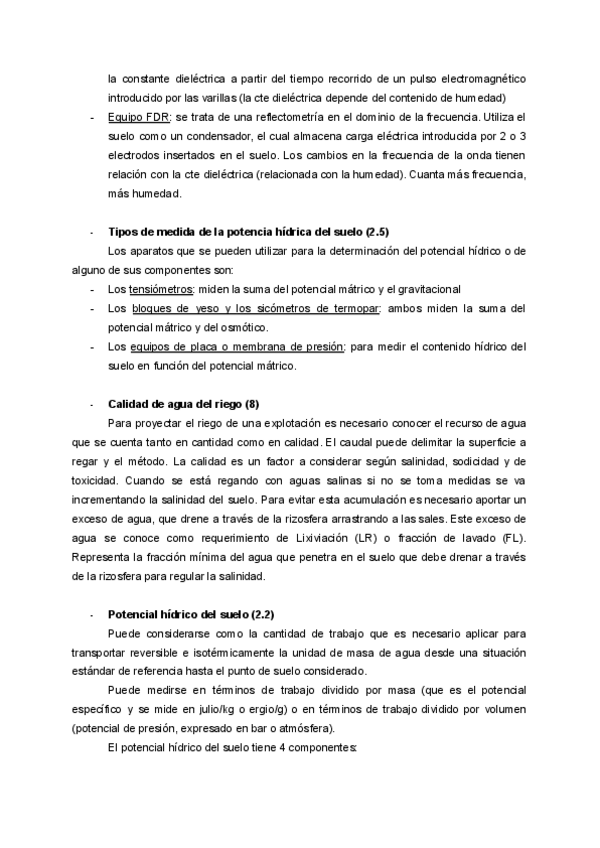 la constante dieléctrica a partir del tiempo recorrido de un pulso electromagnético introducido por las varillas (la cte dieléctrica depende del contenido de humedad)

- Equipo FDR: se trata de una reflectometría en el dominio de la frecuencia. Utiliza el suelo como un condensador, el cual almacena carga eléctrica introducida por 2 o 3 electrodos insertados en el suelo. Los cambios en la frecuencia de la onda tienen relación con la cte dieléctrica (relacionada con la humedad). Cuanta más frecuencia, más humedad.

- Tipos de medida de la potencia hídrica del suelo (2.5)

Los aparatos que se pueden utilizar para la determinación del potencial hídrico o de alguno de sus componentes son:

- Los tensiómetros: miden la suma del potencial mátrico y el gravitacional
- Los bloques de yeso y los sicómetros de termopar: ambos miden la suma del potencial mátrico y del osmótico.
- Los equipos de placa o membrana de presión: para medir el contenido hídrico del suelo en función del potencial mátrico.

- Calidad de agua del riego (8)

Para proyectar el riego de una explotación es necesario conocer el recurso de agua que se cuenta tanto en cantidad como en calidad. El caudal puede delimitar la superficie a regar y el método. La calidad es un factor a considerar según salinidad, sodicidad y de toxicidad. Cuando se está regando con aguas salinas si no se toma medidas se va incrementando la salinidad del suelo. Para evitar esta acumulación es necesario aportar un exceso de agua, que drene a través de la rizosfera arrastrando a las sales. Este exceso de agua se conoce como requerimiento de Lixiviación (LR) o fracción de lavado (FL). Representa la fracción mínima del agua que penetra en el suelo que debe drenar a través de la rizosfera para regular la salinidad.

- Potencial hídrico del suelo (2.2)

Puede considerarse como la cantidad de trabajo que es necesario aplicar para transportar reversible e isotérmicamente la unidad de masa de agua desde una situación estándar de referencia hasta el punto de suelo considerado.

Puede medirse en términos de trabajo dividido por masa (que es el potencial específico y se mide en julio/kg o ergio/g) o en términos de trabajo dividido por volumen (potencial de presión, expresado en bar o atmósfera).

El potencial hídrico del suelo tiene 4 componentes: